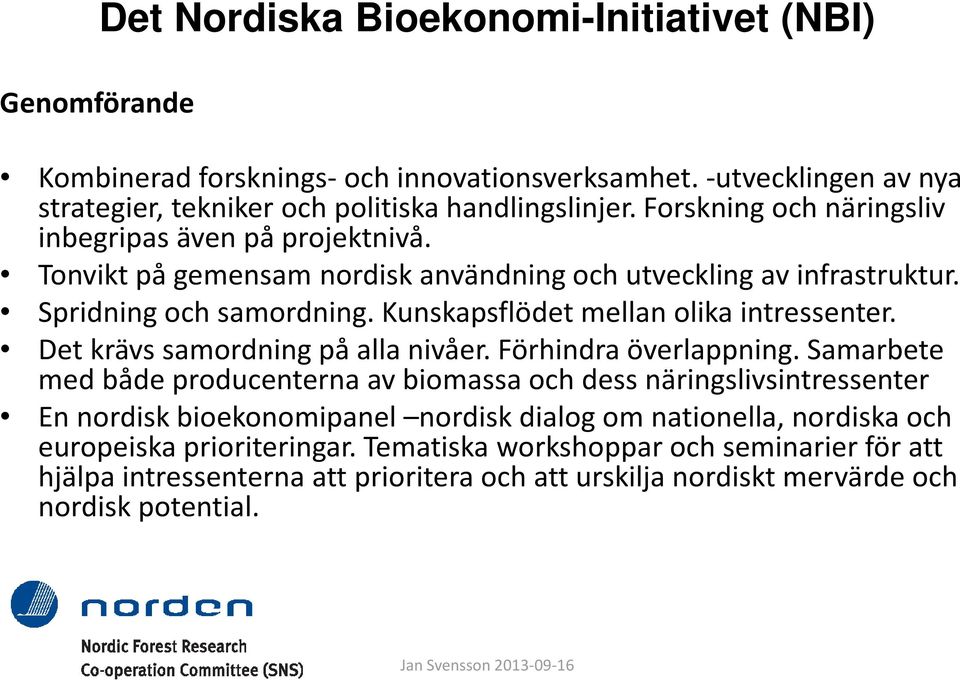 Det Nordiska Bioekonomi-Initiativet (NBI)

Genomförande

• Kombinerad forsknings- och innovationsverksamhet. -utvecklingen av nya strategier, tekniker och politiska handlingslinjer. Forskning och näringsliv inbegripas även på projektnivå.
• Tonvikt på gemensam nordisk användning och utveckling av infrastruktur.
• Spridning och samordning. Kunskapsflödet mellan olika intressenter.
• Det krävs samordning på alla nivåer. Förhindra överlappning. Samarbete med både producenterna av biomassa och dess näringslivsintressenter
• En nordisk bioekonomipanel –nordisk dialog om nationella, nordiska och europeiska prioriteringar. Tematiska workshoppar och seminarier för att hjälpa intressenterna att prioritera och att urskilja nordiskt mervärde och nordisk potential.

norden

Nordic Forest Research
Co-operation Committee (SNS)

Jan Svensson 2013-09-16